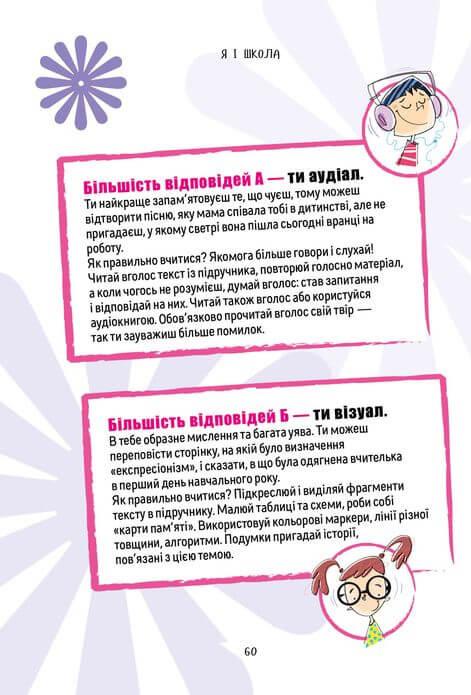 Я І ШКОЛА

Більшість відповідей А — ти аудіал.
Ти найкраще запам'ятовуєш те, що чуєш, тому можеш відтворити пісню, яку мама співала тобі в дитинстві, але не пригадаєш, у якому светрі вона пішла сьогодні вранці на роботу.
Як правильно вчитися? Якомога більше говори і слухай! Читай вголос текст із підручника, повторюй голосно матеріал, а коли чогось не розумієш, думай вголос: став запитання і відповідай на них. Читай також вголос або користуйся аудіокнигою. Обов'язково прочитай вголос свій твір — так ти зауважиш більше помилок.

Більшість відповідей Б — ти візуал.
В тебе образне мислення та багата уява. Ти можеш переповісти сторінку, на якій було визначення «експресіонізм», і сказати, в що була одягнена вчителька в перший день навчального року.
Як правильно вчитися? Підкреслюй і виділяй фрагменти тексту в підручнику. Малюй таблиці та схеми, роби собі «карти пам'яті». Використовуй кольорові маркери, лінії різної товщини, алгоритми. Подумки пригадай історії, пов'язані з цією темою.

60